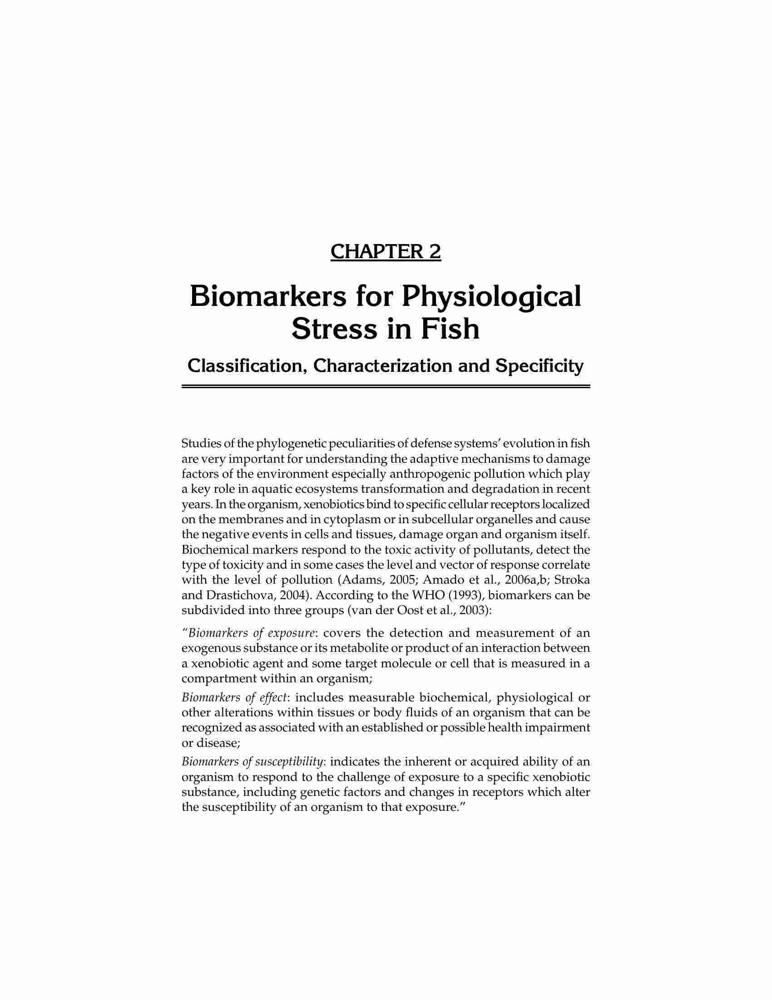 CHAPTER 2

Biomarkers for Physiological Stress in Fish

Classification, Characterization and Specificity

Studies of the phylogenetic peculiarities of defense systems' evolution in fish are very important for understanding the adaptive mechanisms to damage factors of the environment especially anthropogenic pollution which play a key role in aquatic ecosystems transformation and degradation in recent years. In the organism, xenobiotics bind to specific cellular receptors localized on the membranes and in cytoplasm or in subcellular organelles and cause the negative events in cells and tissues, damage organ and organism itself. Biochemical markers respond to the toxic activity of pollutants, detect the type of toxicity and in some cases the level and vector of response correlate with the level of pollution (Adams, 2005; Amado et al., 2006a,b; Stroka and Drastichova, 2004). According to the WHO (1993), biomarkers can be subdivided into three groups (van der Oost et al., 2003):

"Biomarkers of exposure: covers the detection and measurement of an exogenous substance or its metabolite or product of an interaction between a xenobiotic agent and some target molecule or cell that is measured in a compartment within an organism;

Biomarkers of effect: includes measurable biochemical, physiological or other alterations within tissues or body fluids of an organism that can be recognized as associated with an established or possible health impairment or disease;

Biomarkers of susceptibility: indicates the inherent or acquired ability of an organism to respond to the challenge of exposure to a specific xenobiotic substance, including genetic factors and changes in receptors which alter the susceptibility of an organism to that exposure."